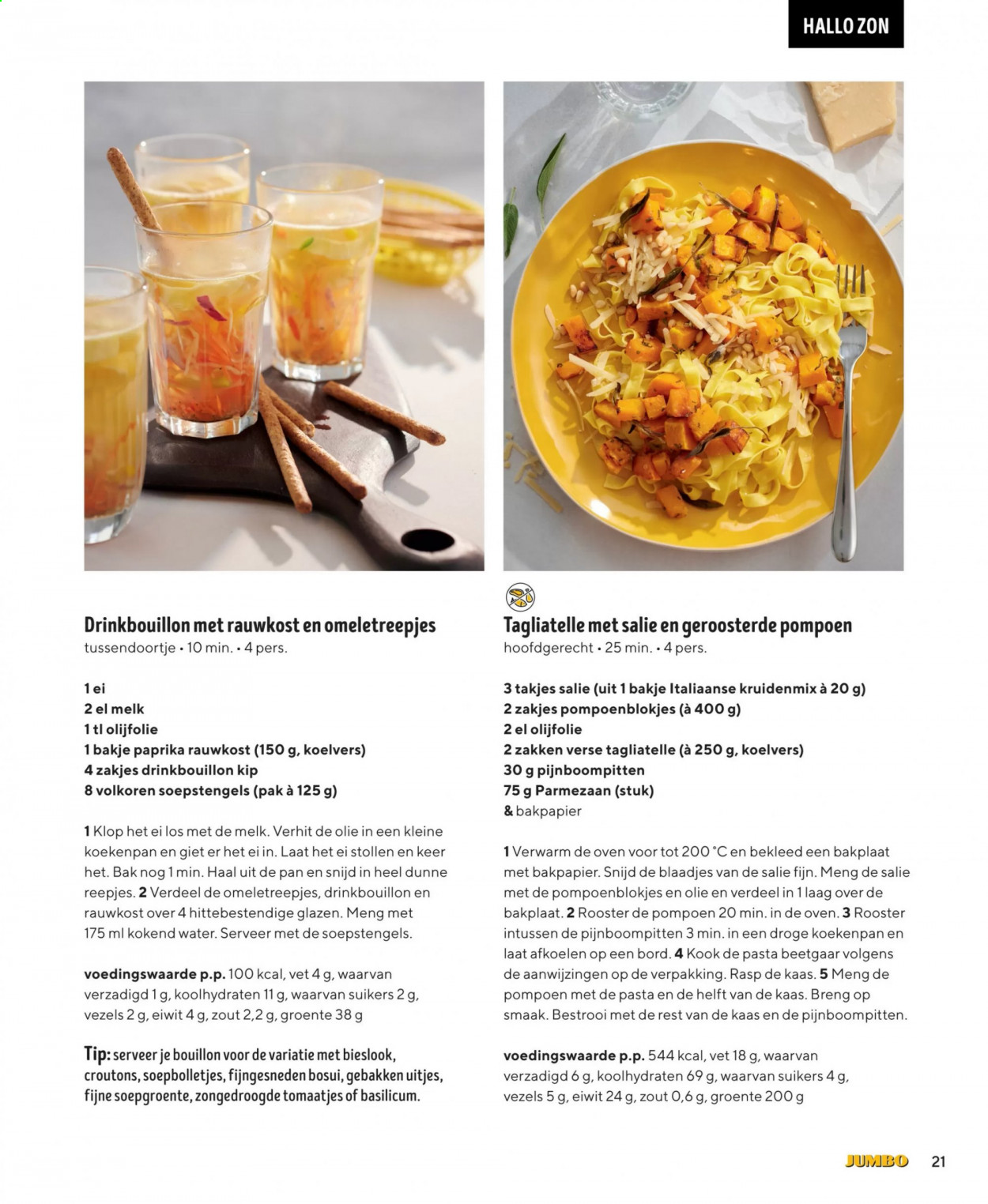 HALLO ZON

Drinkbouillon met rauwkost en omeletreepjes
tussendoortje • 10 min. • 4 pers.

1 ei
2 el melk
1 tl olijfolie
1 bakje paprika rauwkost (150 g, koelvers)
4 zakjes drinkbouillon kip
8 volkoren soepstengels (pak à 125 g)

1 Klop het ei los met de melk. Verhit de olie in een kleine koekenpan en giet er het ei in. Laat het ei stollen en keer het. Bak nog 1 min. Haal uit de pan en snijd in heel dunne reepjes. 2 Verdeel de omeletreepjes, drinkbouillon en rauwkost over 4 hittebestendige glazen. Meng met 175 ml kokend water. Serveer met de soepstengels.

voedingswaarde p.p. 100 kcal, vet 4 g, waarvan verzadigd 1 g, koolhydraten 11 g, waarvan suikers 2 g, vezels 2 g, eiwit 4 g, zout 2,2 g, groente 38 g

Tip: serveer je bouillon voor de variatie met bieslook, croutons, soepbolletjes, fijngesneden bosui, gebakken uitjes, fijne soepgroente, zongedroogde tomaatjes of basilicum.

Tagliatelle met salie en geroosterde pompoen
hoofdgerecht • 25 min. • 4 pers.

3 takjes salie (uit 1 bakje Italiaanse kruidenmix à 20 g)
2 zakjes pompoenblokjes (à 400 g)
2 el olijfolie
2 zakken verse tagliatelle (à 250 g, koelvers)
30 g pijnboompitten
75 g Parmezaan (stuk)
& bakpapier

1 Verwarm de oven voor tot 200 °C en bekleed een bakplaat met bakpapier. Snijd de blaadjes van de salie fijn. Meng de salie met de pompoenblokjes en olie en verdeel in 1 laag over de bakplaat. 2 Rooster de pompoen 20 min. in de oven. 3 Rooster intussen de pijnboompitten 3 min. in een droge koekenpan en laat afkoelen op een bord. 4 Kook de pasta beetgaar volgens de aanwijzingen op de verpakking. Rasp de kaas. 5 Meng de pompoen met de pasta en de helft van de kaas. Breng op smaak. Bestrooi met de rest van de kaas en de pijnboompitten.

voedingswaarde p.p. 544 kcal, vet 18 g, waarvan verzadigd 6 g, koolhydraten 69 g, waarvan suikers 4 g, vezels 5 g, eiwit 24 g, zout 0,6 g, groente 200 g

JUMBO 21